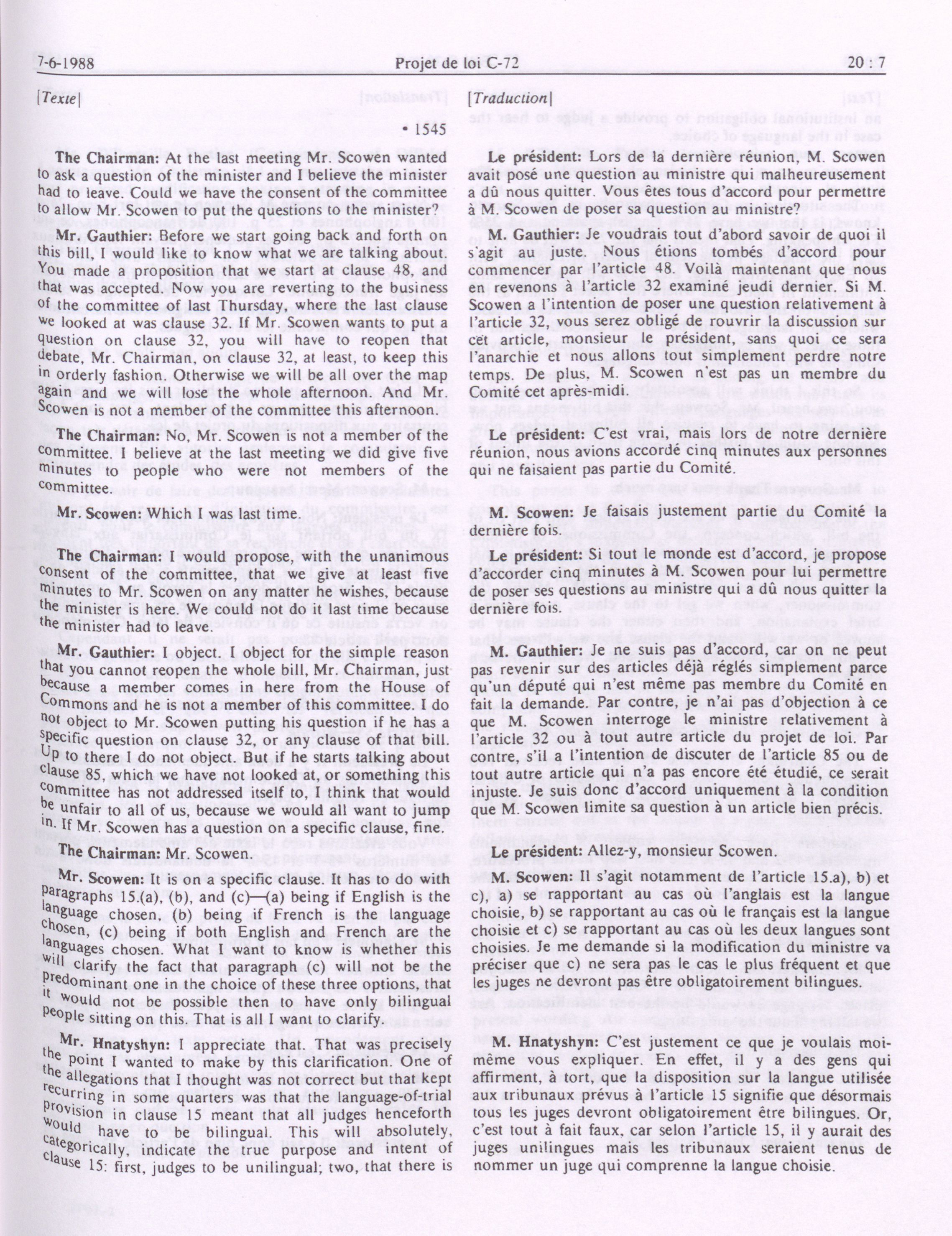 7-6-1988 Projet de loi C-72 20 : 7

[Texte]

• 1545

The Chairman: At the last meeting Mr. Scowen wanted to ask a question of the minister and I believe the minister had to leave. Could we have the consent of the committee to allow Mr. Scowen to put the questions to the minister?

Mr. Gauthier: Before we start going back and forth on this bill, I would like to know what we are talking about. You made a proposition that we start at clause 48, and that was accepted. Now you are reverting to the business of the committee of last Thursday, where the last clause we looked at was clause 32. If Mr. Scowen wants to put a question on clause 32, you will have to reopen that debate, Mr. Chairman, on clause 32, at least, to keep this in orderly fashion. Otherwise we will be all over the map again and we will lose the whole afternoon. And Mr. Scowen is not a member of the committee this afternoon.

The Chairman: No, Mr. Scowen is not a member of the committee. I believe at the last meeting we did give five minutes to people who were not members of the committee.

Mr. Scowen: Which I was last time.

The Chairman: I would propose, with the unanimous consent of the committee, that we give at least five minutes to Mr. Scowen on any matter he wishes, because the minister is here. We could not do it last time because the minister had to leave.

Mr. Gauthier: I object. I object for the simple reason that you cannot reopen the whole bill, Mr. Chairman, just because a member comes in here from the House of Commons and he is not a member of this committee. I do not object to Mr. Scowen putting his question if he has a specific question on clause 32, or any clause of that bill. Up to there I do not object. But if he starts talking about clause 85, which we have not looked at, or something this committee has not addressed itself to, I think that would be unfair to all of us, because we would all want to jump in. If Mr. Scowen has a question on a specific clause, fine.

The Chairman: Mr. Scowen.

Mr. Scowen: It is on a specific clause. It has to do with paragraphs 15.(a), (b), and (c)—(a) being if English is the language chosen, (b) being if French is the language chosen, (c) being if both English and French are the languages chosen. What I want to know is whether this will clarify the fact that paragraph (c) will not be the predominant one in the choice of these three options, that it would not be possible then to have only bilingual people sitting on this. That is all I want to clarify.

Mr. Hnatyshyn: I appreciate that. That was precisely the point I wanted to make by this clarification. One of the allegations that I thought was not correct but that kept recurring in some quarters was that the language-of-trial provision in clause 15 meant that all judges henceforth would have to be bilingual. This will absolutely, categorically, indicate the true purpose and intent of clause 15: first, judges to be unilingual; two, that there is

[Traduction]

Le président: Lors de la dernière réunion, M. Scowen avait posé une question au ministre qui malheureusement a dû nous quitter. Vous êtes tous d'accord pour permettre à M. Scowen de poser sa question au ministre?

M. Gauthier: Je voudrais tout d'abord savoir de quoi il s'agit au juste. Nous étions tombés d'accord pour commencer par l'article 48. Voilà maintenant que nous en revenons à l'article 32 examiné jeudi dernier. Si M. Scowen a l'intention de poser une question relativement à l'article 32, vous serez obligé de rouvrir la discussion sur cet article, monsieur le président, sans quoi ce sera l'anarchie et nous allons tout simplement perdre notre temps. De plus, M. Scowen n'est pas un membre du Comité cet après-midi.

Le président: C'est vrai, mais lors de notre dernière réunion, nous avions accordé cinq minutes aux personnes qui ne faisaient pas partie du Comité.

M. Scowen: Je faisais justement partie du Comité la dernière fois.

Le président: Si tout le monde est d'accord, je propose d'accorder cinq minutes à M. Scowen pour lui permettre de poser ses questions au ministre qui a dû nous quitter la dernière fois.

M. Gauthier: Je ne suis pas d'accord, car on ne peut pas revenir sur des articles déjà réglés simplement parce qu'un député qui n'est même pas membre du Comité en fait la demande. Par contre, je n'ai pas d'objection à ce que M. Scowen interroge le ministre relativement à l'article 32 ou à tout autre article du projet de loi. Par contre, s'il a l'intention de discuter de l'article 85 ou de tout autre article qui n'a pas encore été étudié, ce serait injuste. Je suis donc d'accord uniquement à la condition que M. Scowen limite sa question à un article bien précis.

Le président: Allez-y, monsieur Scowen.

M. Scowen: Il s'agit notamment de l'article 15.a), b) et c), a) se rapportant au cas où l'anglais est la langue choisie, b) se rapportant au cas où le français est la langue choisie et c) se rapportant au cas où les deux langues sont choisies. Je me demande si la modification du ministre va préciser que c) ne sera pas le cas le plus fréquent et que les juges ne devront pas être obligatoirement bilingues.

M. Hnatyshyn: C'est justement ce que je voulais moi-même vous expliquer. En effet, il y a des gens qui affirment, à tort, que la disposition sur la langue utilisée aux tribunaux prévus à l'article 15 signifie que désormais tous les juges devront obligatoirement être bilingues. Or, c'est tout à fait faux, car selon l'article 15, il y aurait des juges unilingues mais les tribunaux seraient tenus de nommer un juge qui comprenne la langue choisie.